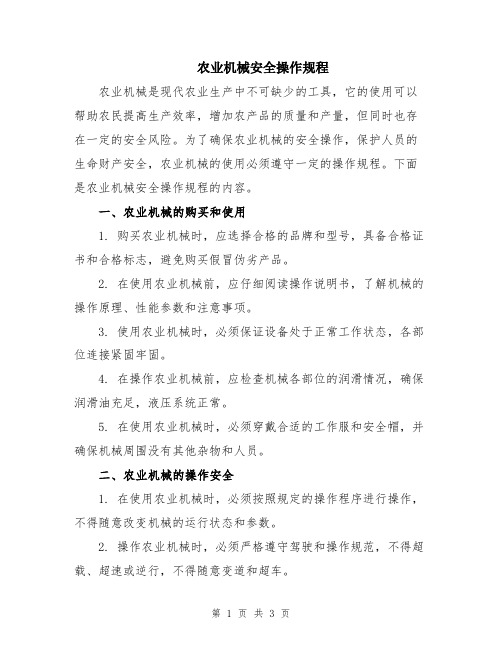 农业机械安全操作规程

农业机械是现代农业生产中不可缺少的工具，它的使用可以帮助农民提高生产效率，增加农产品的质量和产量，但同时也存在一定的安全风险。为了确保农业机械的安全操作，保护人员的生命财产安全，农业机械的使用必须遵守一定的操作规程。下面是农业机械安全操作规程的内容。

一、农业机械的购买和使用

1. 购买农业机械时，应选择合格的品牌和型号，具备合格证书和合格标志，避免购买假冒伪劣产品。

2. 在使用农业机械前，应仔细阅读操作说明书，了解机械的操作原理、性能参数和注意事项。

3. 使用农业机械时，必须保证设备处于正常工作状态，各部位连接紧固牢固。

4. 在操作农业机械前，应检查机械各部位的润滑情况，确保润滑油充足，液压系统正常。

5. 在使用农业机械时，必须穿戴合适的工作服和安全帽，并确保机械周围没有其他杂物和人员。

二、农业机械的操作安全

1. 在使用农业机械时，必须按照规定的操作程序进行操作，不得随意改变机械的运行状态和参数。

2. 操作农业机械时，必须严格遵守驾驶和操作规范，不得超载、超速或逆行，不得随意变道和超车。

第 1 页 共 3 页